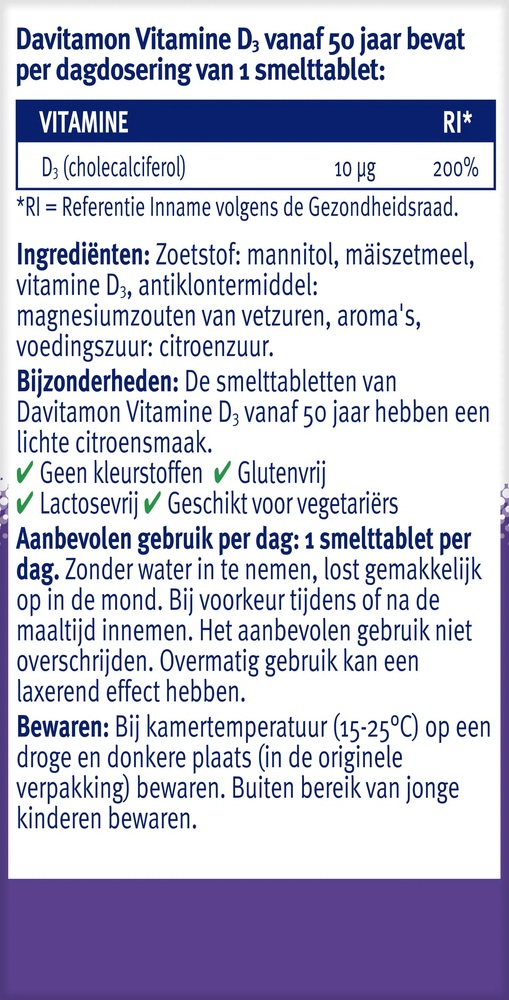 Davitamon Vitamine $D_3$ vanaf 50 jaar bevat per dagdosering van 1 smelttablet:

| VITAMINE | | RI* |
|---|---|---|
| $D_3$ (cholecalciferol) | 10 µg | 200% |

*RI = Referentie Inname volgens de Gezondheidsraad.

Ingrediënten: Zoetstof: mannitol, mäiszetmeel, vitamine $D_3$, antiklontermiddel: magnesiumzouten van vetzuren, aroma's, voedingszuur: citroenzuur.

Bijzonderheden: De smelttabletten van Davitamon Vitamine $D_3$ vanaf 50 jaar hebben een lichte citroensmaak.

✔ Geen kleurstoffen ✔ Glutenvrij
✔ Lactosevrij ✔ Geschikt voor vegetariërs

Aanbevolen gebruik per dag: 1 smelttablet per dag. Zonder water in te nemen, lost gemakkelijk op in de mond. Bij voorkeur tijdens of na de maaltijd innemen. Het aanbevolen gebruik niet overschrijden. Overmatig gebruik kan een laxerend effect hebben.

Bewaren: Bij kamertemperatuur (15-25°C) op een droge en donkere plaats (in de originele verpakking) bewaren. Buiten bereik van jonge kinderen bewaren.